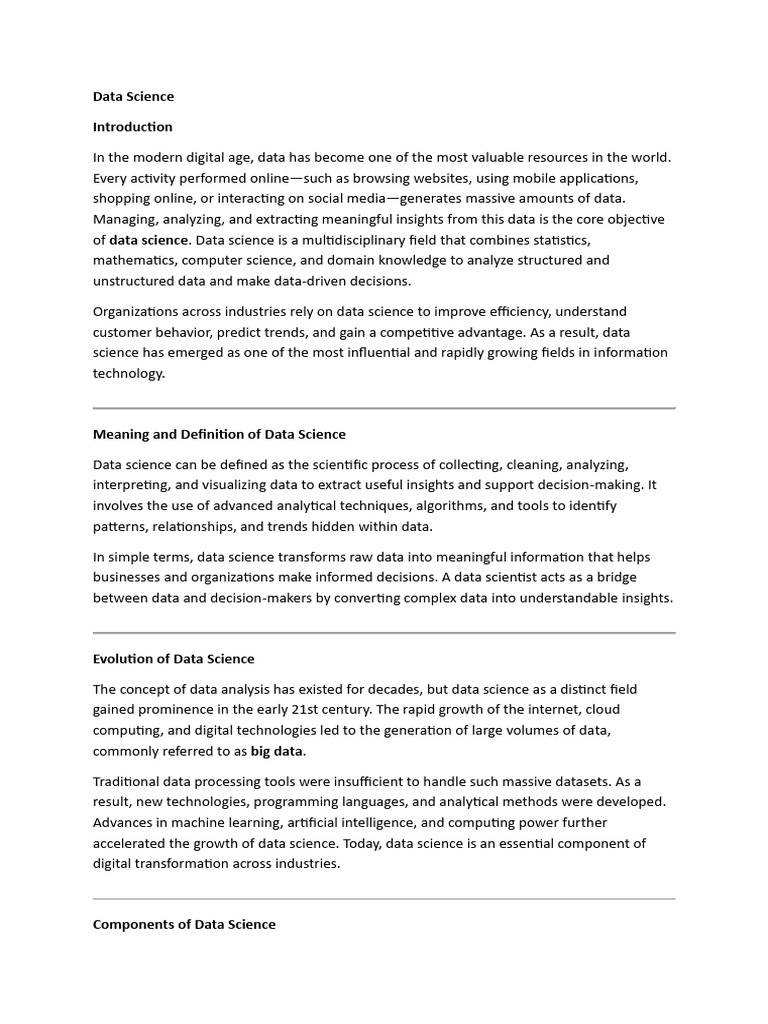 Data Science

Introduction

In the modern digital age, data has become one of the most valuable resources in the world. Every activity performed online—such as browsing websites, using mobile applications, shopping online, or interacting on social media—generates massive amounts of data. Managing, analyzing, and extracting meaningful insights from this data is the core objective of data science. Data science is a multidisciplinary field that combines statistics, mathematics, computer science, and domain knowledge to analyze structured and unstructured data and make data-driven decisions.

Organizations across industries rely on data science to improve efficiency, understand customer behavior, predict trends, and gain a competitive advantage. As a result, data science has emerged as one of the most influential and rapidly growing fields in information technology.

Meaning and Definition of Data Science

Data science can be defined as the scientific process of collecting, cleaning, analyzing, interpreting, and visualizing data to extract useful insights and support decision-making. It involves the use of advanced analytical techniques, algorithms, and tools to identify patterns, relationships, and trends hidden within data.

In simple terms, data science transforms raw data into meaningful information that helps businesses and organizations make informed decisions. A data scientist acts as a bridge between data and decision-makers by converting complex data into understandable insights.

Evolution of Data Science

The concept of data analysis has existed for decades, but data science as a distinct field gained prominence in the early 21st century. The rapid growth of the internet, cloud computing, and digital technologies led to the generation of large volumes of data, commonly referred to as big data.

Traditional data processing tools were insufficient to handle such massive datasets. As a result, new technologies, programming languages, and analytical methods were developed. Advances in machine learning, artificial intelligence, and computing power further accelerated the growth of data science. Today, data science is an essential component of digital transformation across industries.

Components of Data Science